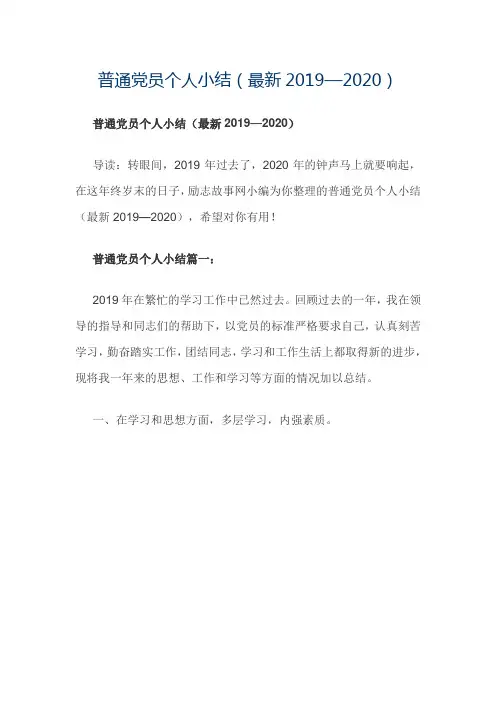 普通党员个人小结（最新 2019—2020）

普通党员个人小结（最新 2019—2020）

导读：转眼间，2019 年过去了，2020 年的钟声马上就要响起，在这年终岁末的日子，励志故事网小编为你整理的普通党员个人小结（最新 2019—2020），希望对你有用！

普通党员个人小结篇一：

2019 年在繁忙的学习工作中已然过去。回顾过去的一年，我在领导的指导和同志们的帮助下，以党员的标准严格要求自己，认真刻苦学习，勤奋踏实工作，团结同志，学习和工作生活上都取得新的进步，现将我一年来的思想、工作和学习等方面的情况加以总结。

一、在学习和思想方面，多层学习，内强素质。